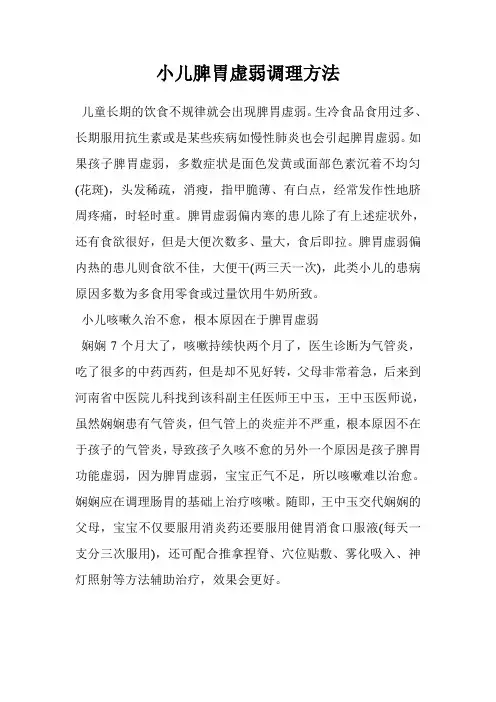 小儿脾胃虚弱调理方法

儿童长期的饮食不规律就会出现脾胃虚弱。生冷食品食用过多、长期服用抗生素或是某些疾病如慢性肺炎也会引起脾胃虚弱。如果孩子脾胃虚弱，多数症状是面色发黄或面部色素沉着不均匀(花斑)，头发稀疏，消瘦，指甲脆薄、有白点，经常发作性地脐周疼痛，时轻时重。脾胃虚弱偏内寒的患儿除了有上述症状外，还有食欲很好，但是大便次数多、量大，食后即拉。脾胃虚弱偏内热的患儿则食欲不佳，大便干(两三天一次)，此类小儿的患病原因多数为多食用零食或过量饮用牛奶所致。

小儿咳嗽久治不愈，根本原因在于脾胃虚弱

娴娴 7 个月大了，咳嗽持续快两个月了，医生诊断为气管炎，吃了很多的中药西药，但是却不见好转，父母非常着急，后来到河南省中医院儿科找到该科副主任医师王中玉，王中玉医师说，虽然娴娴患有气管炎，但气管上的炎症并不严重，根本原因不在于孩子的气管炎，导致孩子久咳不愈的另外一个原因是孩子脾胃功能虚弱，因为脾胃虚弱，宝宝正气不足，所以咳嗽难以治愈。娴娴应在调理肠胃的基础上治疗咳嗽。随即，王中玉交代娴娴的父母，宝宝不仅要服用消炎药还要服用健胃消食口服液(每天一支分三次服用)，还可配合推拿捏脊、穴位贴敷、雾化吸入、神灯照射等方法辅助治疗，效果会更好。